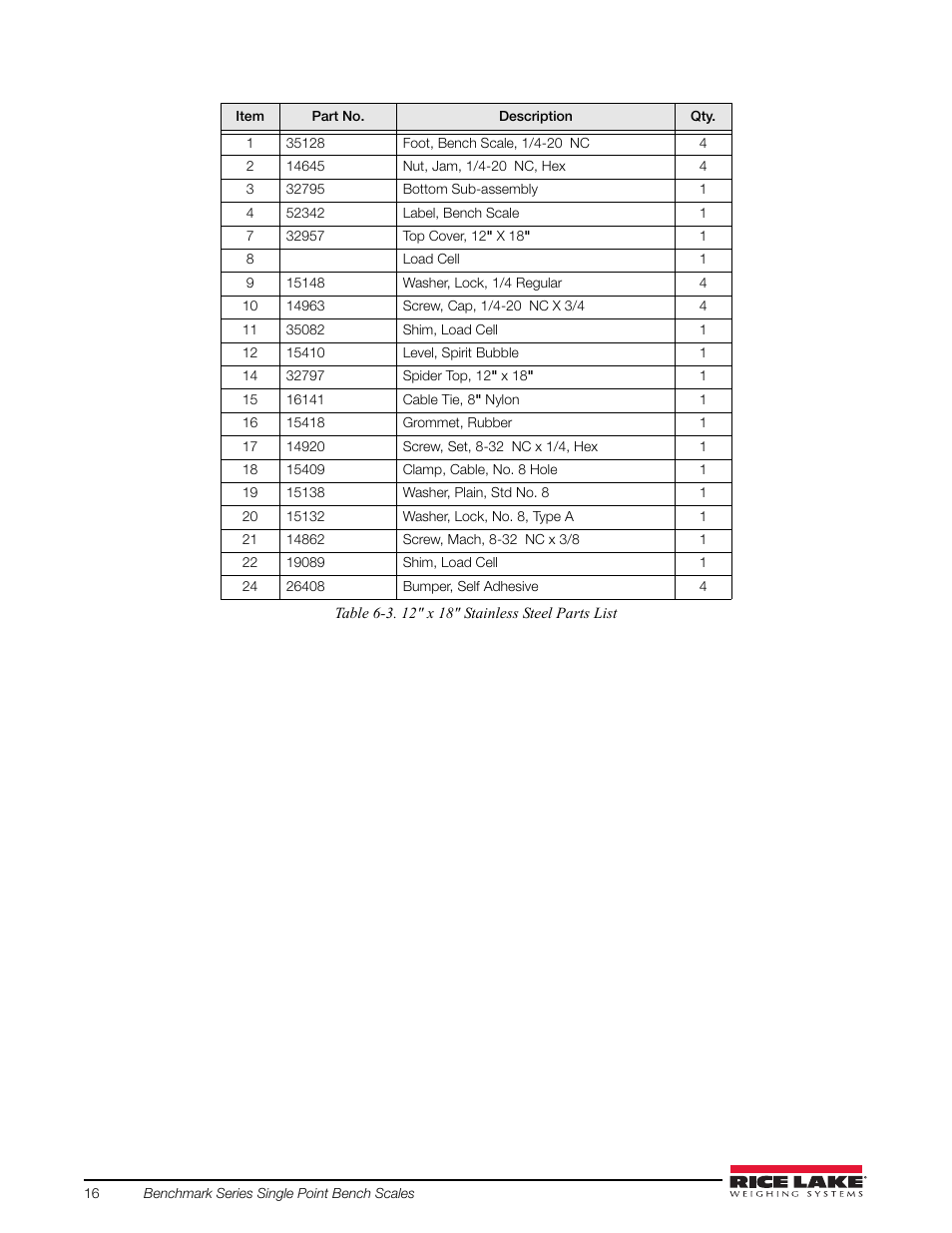 | Item | Part No. | Description | Qty. |
|---|---|---|---|
| 1 | 35128 | Foot, Bench Scale, 1/4-20 NC | 4 |
| 2 | 14645 | Nut, Jam, 1/4-20 NC, Hex | 4 |
| 3 | 32795 | Bottom Sub-assembly | 1 |
| 4 | 52342 | Label, Bench Scale | 1 |
| 7 | 32957 | Top Cover, 12" X 18" | 1 |
| 8 | | Load Cell | 1 |
| 9 | 15148 | Washer, Lock, 1/4 Regular | 4 |
| 10 | 14963 | Screw, Cap, 1/4-20 NC X 3/4 | 4 |
| 11 | 35082 | Shim, Load Cell | 1 |
| 12 | 15410 | Level, Spirit Bubble | 1 |
| 14 | 32797 | Spider Top, 12" x 18" | 1 |
| 15 | 16141 | Cable Tie, 8" Nylon | 1 |
| 16 | 15418 | Grommet, Rubber | 1 |
| 17 | 14920 | Screw, Set, 8-32 NC x 1/4, Hex | 1 |
| 18 | 15409 | Clamp, Cable, No. 8 Hole | 1 |
| 19 | 15138 | Washer, Plain, Std No. 8 | 1 |
| 20 | 15132 | Washer, Lock, No. 8, Type A | 1 |
| 21 | 14862 | Screw, Mach, 8-32 NC x 3/8 | 1 |
| 22 | 19089 | Shim, Load Cell | 1 |
| 24 | 26408 | Bumper, Self Adhesive | 4 |

Table 6-3. 12" x 18" Stainless Steel Parts List

16 Benchmark Series Single Point Bench Scales

RICE LAKE
WEIGHING SYSTEMS